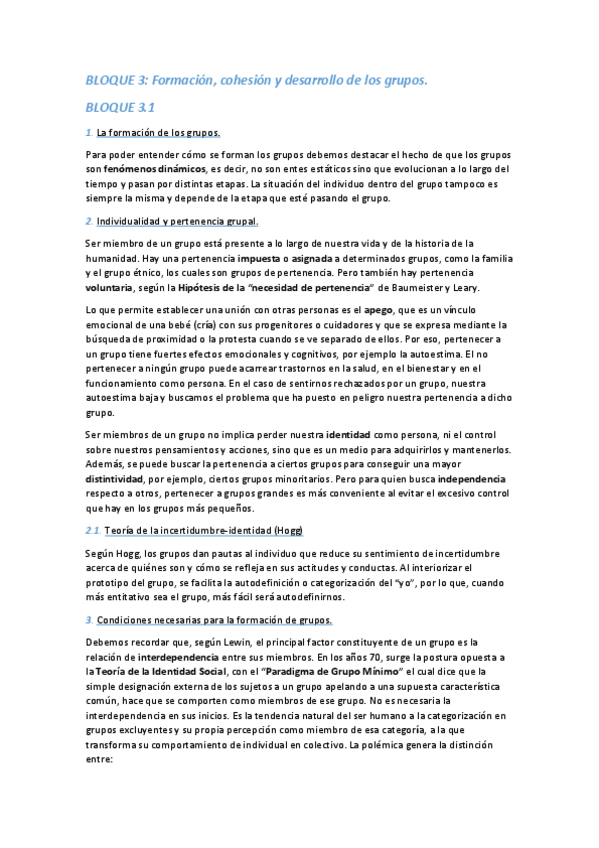 BLOQUE 3: Formación, cohesión y desarrollo de los grupos.

BLOQUE 3.1

1. La formación de los grupos.

Para poder entender cómo se forman los grupos debemos destacar el hecho de que los grupos son fenómenos dinámicos, es decir, no son entes estáticos sino que evolucionan a lo largo del tiempo y pasan por distintas etapas. La situación del individuo dentro del grupo tampoco es siempre la misma y depende de la etapa que esté pasando el grupo.

2. Individualidad y pertenencia grupal.

Ser miembro de un grupo está presente a lo largo de nuestra vida y de la historia de la humanidad. Hay una pertenencia impuesta o asignada a determinados grupos, como la familia y el grupo étnico, los cuales son grupos de pertenencia. Pero también hay pertenencia voluntaria, según la Hipótesis de la "necesidad de pertenencia" de Baumeister y Leary.

Lo que permite establecer una unión con otras personas es el apego, que es un vínculo emocional de una bebé (cría) con sus progenitores o cuidadores y que se expresa mediante la búsqueda de proximidad o la protesta cuando se ve separado de ellos. Por eso, pertenecer a un grupo tiene fuertes efectos emocionales y cognitivos, por ejemplo la autoestima. El no pertenecer a ningún grupo puede acarrear trastornos en la salud, en el bienestar y en el funcionamiento como persona. En el caso de sentirnos rechazados por un grupo, nuestra autoestima baja y buscamos el problema que ha puesto en peligro nuestra pertenencia a dicho grupo.

Ser miembros de un grupo no implica perder nuestra identidad como persona, ni el control sobre nuestros pensamientos y acciones, sino que es un medio para adquirirlos y mantenerlos. Además, se puede buscar la pertenencia a ciertos grupos para conseguir una mayor distintividad, por ejemplo, ciertos grupos minoritarios. Pero para quien busca independencia respecto a otros, pertenecer a grupos grandes es más conveniente al evitar el excesivo control que hay en los grupos más pequeños.

2.1. Teoría de la incertidumbre-identidad (Hogg)

Según Hogg, los grupos dan pautas al individuo que reduce su sentimiento de incertidumbre acerca de quiénes son y cómo se refleja en sus actitudes y conductas. Al interiorizar el prototipo del grupo, se facilita la autodefinición o categorización del "yo", por lo que, cuando más entitativo sea el grupo, más fácil será autodefinirnos.

3. Condiciones necesarias para la formación de grupos.

Debemos recordar que, según Lewin, el principal factor constituyente de un grupo es la relación de interdependencia entre sus miembros. En los años 70, surge la postura opuesta a la Teoría de la Identidad Social, con el "Paradigma de Grupo Mínimo" el cual dice que la simple designación externa de los sujetos a un grupo apelando a una supuesta característica común, hace que se comporten como miembros de ese grupo. No es necesaria la interdependencia en sus inicios. Es la tendencia natural del ser humano a la categorización en grupos excluyentes y su propia percepción como miembro de esa categoría, a la que transforma su comportamiento de individual en colectivo. La polémica genera la distinción entre: